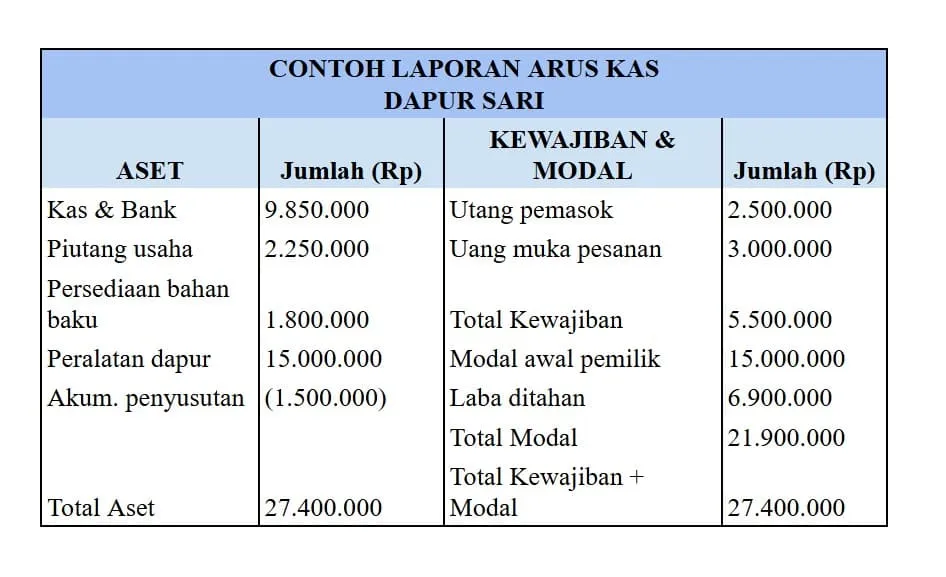 CONTOH LAPORAN ARUS KAS
DAPUR SARI

| ASET | Jumlah (Rp) | KEWAJIBAN & MODAL | Jumlah (Rp) |
|---|---|---|---|
| Kas & Bank | 9.850.000 | Utang pemasok | 2.500.000 |
| Piutang usaha | 2.250.000 | Uang muka pesanan | 3.000.000 |
| Persediaan bahan baku | 1.800.000 | Total Kewajiban | 5.500.000 |
| Peralatan dapur | 15.000.000 | Modal awal pemilik | 15.000.000 |
| Akum. penyusutan | (1.500.000) | Laba ditahan | 6.900.000 |
| | | Total Modal | 21.900.000 |
| Total Aset | 27.400.000 | Total Kewajiban + Modal | 27.400.000 |